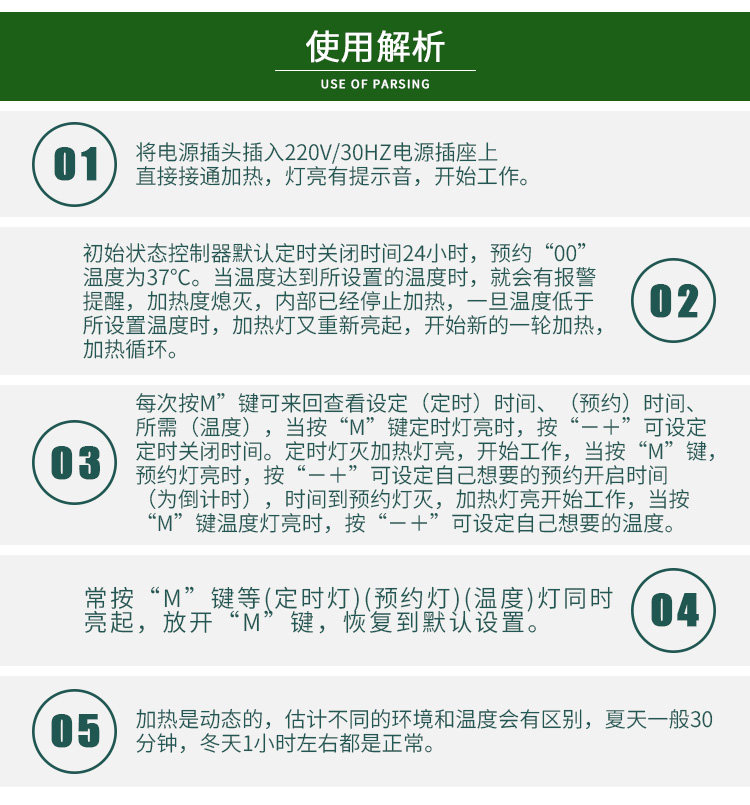 使用解析
USE OF PARSING

01
将电源插头插入220V/30HZ电源插座上
直接接通加热，灯亮有提示音，开始工作。

初始状态控制器默认定时关闭时间24小时，预约“00”温度为37°C。当温度达到所设置的温度时，就会有报警提醒，加热度熄灭，内部已经停止加热，一旦温度低于所设置温度时，加热灯又重新亮起，开始新的一轮加热，加热循环。
02

03
每次按M”键可来回查看设定（定时）时间、（预约）时间、所需（温度），当按“M”键定时灯亮时，按“－＋”可设定定时关闭时间。定时灯灭加热灯亮，开始工作，当按“M”键，预约灯亮时，按“－＋”可设定自己想要的预约开启时间（为倒计时），时间到预约灯灭，加热灯亮开始工作，当按“M”键温度灯亮时，按“－＋”可设定自己想要的温度。

常按“M”键等(定时灯)(预约灯)(温度)灯同时亮起，放开“M”键，恢复到默认设置。
04

05
加热是动态的，估计不同的环境和温度会有区别，夏天一般30分钟，冬天1小时左右都是正常。